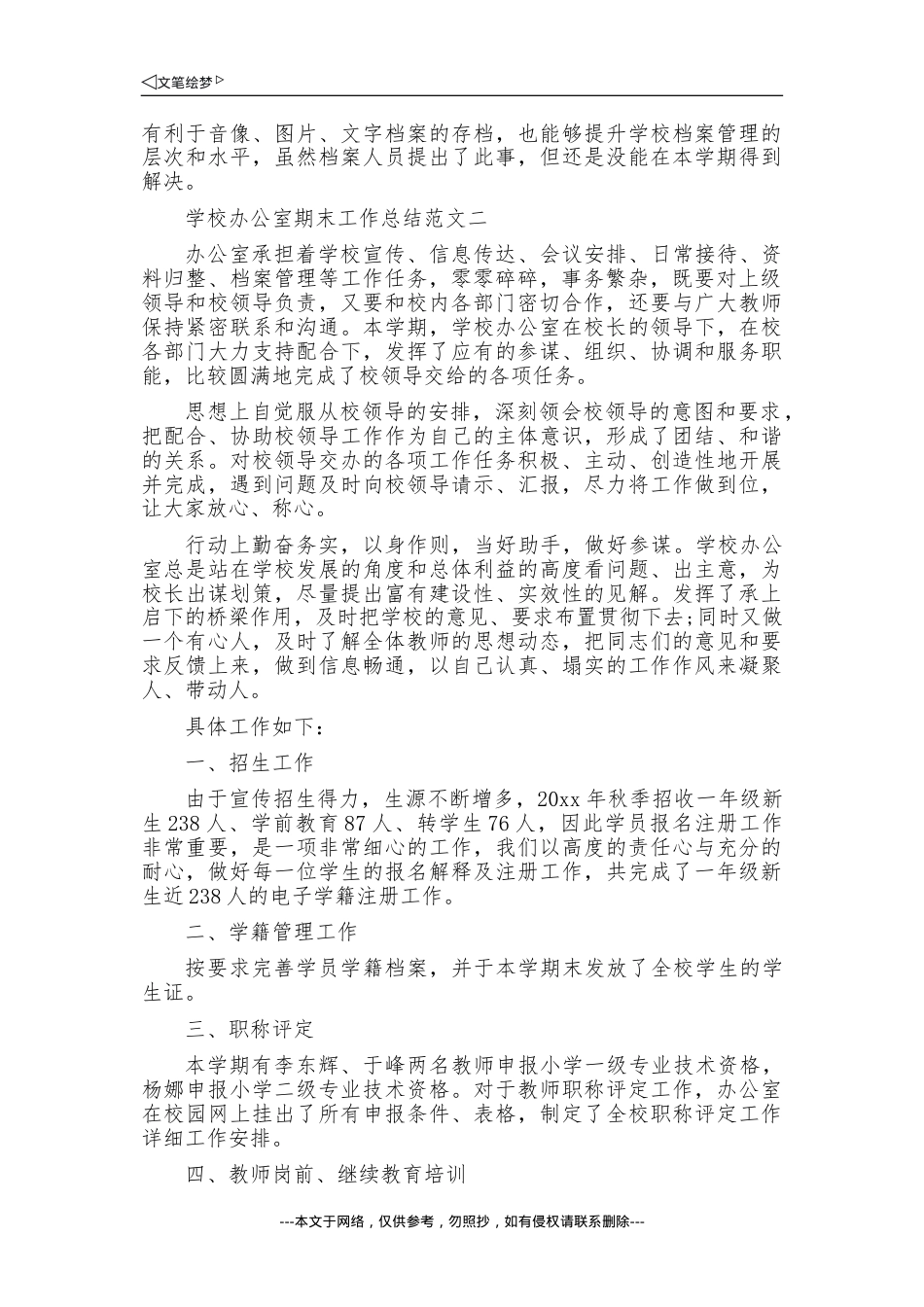 ◁文笔绘梦▷

有利于音像、图片、文字档案的存档，也能够提升学校档案管理的层次和水平，虽然档案人员提出了此事，但还是没能在本学期得到解决。

学校办公室期末工作总结范文二

办公室承担着学校宣传、信息传达、会议安排、日常接待、资料归整、档案管理等工作任务，零零碎碎，事务繁杂，既要对上级领导和校领导负责，又要和校内各部门密切合作，还要与广大教师保持紧密联系和沟通。本学期，学校办公室在校长的领导下，在校各部门大力支持配合下，发挥了应有的参谋、组织、协调和服务职能，比较圆满地完成了校领导交给的各项任务。

思想上自觉服从校领导的安排，深刻领会校领导的意图和要求，把配合、协助校领导工作作为自己的主体意识，形成了团结、和谐的关系。对校领导交办的各项工作任务积极、主动、创造性地开展并完成，遇到问题及时向校领导请示、汇报，尽力将工作做到位，让大家放心、称心。

行动上勤奋务实，以身作则，当好助手，做好参谋。学校办公室总是站在学校发展的角度和总体利益的高度看问题、出主意，为校长出谋划策，尽量提出富有建设性、实效性的见解。发挥了承上启下的桥梁作用，及时把学校的意见、要求布置贯彻下去;同时又做一个有心人，及时了解全体教师的思想动态，把同志们的意见和要求反馈上来，做到信息畅通，以自己认真、塌实的工作作风来凝聚人、带动人。

具体工作如下：

一、招生工作

由于宣传招生得力，生源不断增多，20xx 年秋季招收一年级新生 238 人、学前教育 87 人、转学生 76 人，因此学员报名注册工作非常重要，是一项非常细心的工作，我们以高度的责任心与充分的耐心，做好每一位学生的报名解释及注册工作，共完成了一年级新生近 238 人的电子学籍注册工作。

二、学籍管理工作

按要求完善学员学籍档案，并于本学期末发放了全校学生的学生证。

三、职称评定

本学期有李东辉、于峰两名教师申报小学一级专业技术资格，杨娜申报小学二级专业技术资格。对于教师职称评定工作，办公室在校园网上挂出了所有申报条件、表格，制定了全校职称评定工作详细工作安排。

四、教师岗前、继续教育培训

---本文于网络，仅供参考，勿照抄，如有侵权请联系删除---